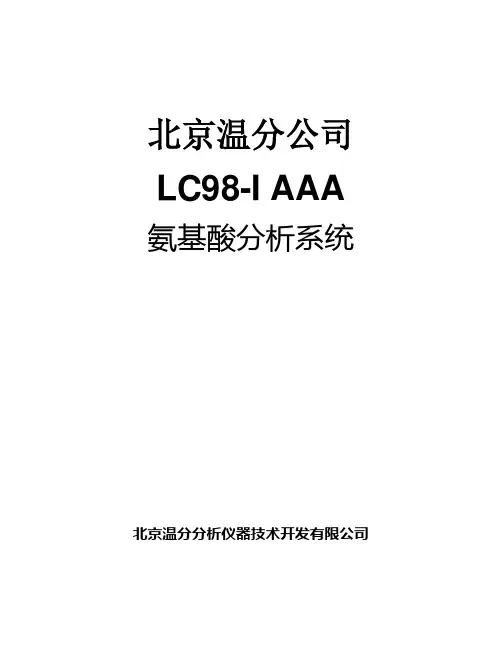 北京温分公司

LC98-I AAA

氨基酸分析系统

北京温分分析仪器技术开发有限公司